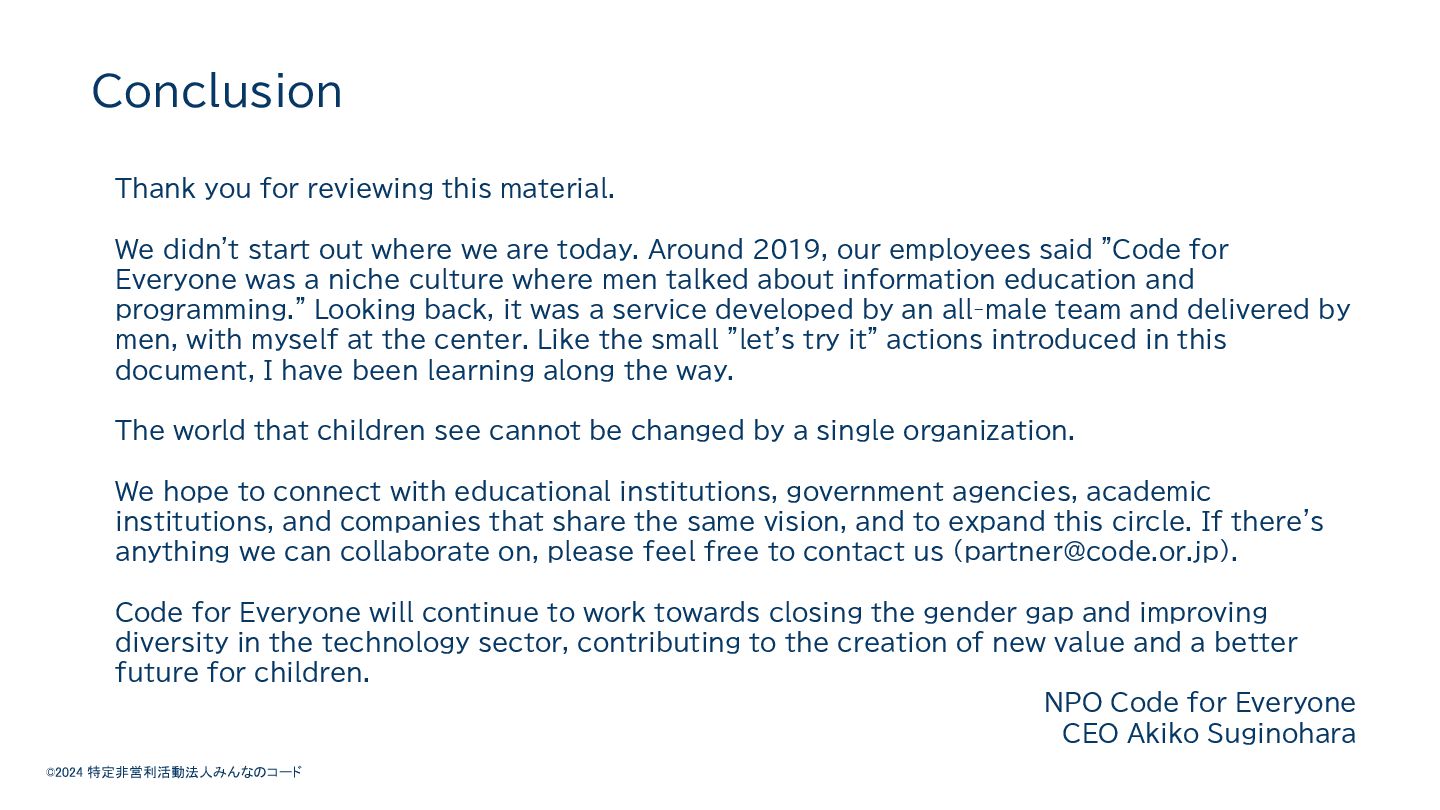 Conclusion

Thank you for reviewing this material.

We didn't start out where we are today. Around 2019, our employees said "Code for Everyone was a niche culture where men talked about information education and programming." Looking back, it was a service developed by an all-male team and delivered by men, with myself at the center. Like the small "let's try it" actions introduced in this document, I have been learning along the way.

The world that children see cannot be changed by a single organization.

We hope to connect with educational institutions, government agencies, academic institutions, and companies that share the same vision, and to expand this circle. If there's anything we can collaborate on, please feel free to contact us (partner@code.or.jp).

Code for Everyone will continue to work towards closing the gender gap and improving diversity in the technology sector, contributing to the creation of new value and a better future for children.

NPO Code for Everyone
CEO Akiko Suginohara

©2024 特定非営利活動法人みんなのコード